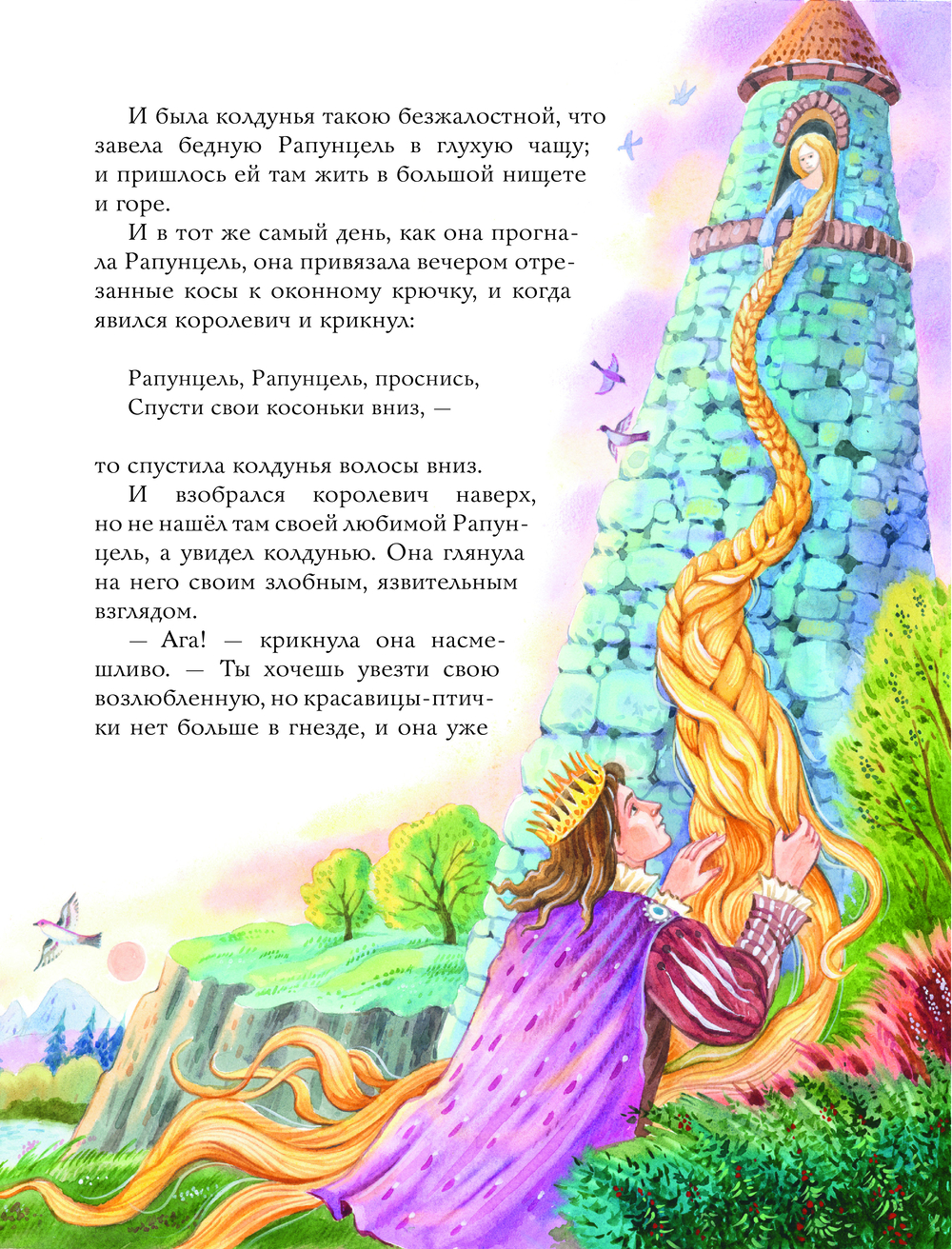 И была колдунья такою безжалостной, что завела бедную Рапунцель в глухую чащу; и пришлось ей там жить в большой нищете и горе.

И в тот же самый день, как она прогнала Рапунцель, она привязала вечером отрезанные косы к оконному крючку, и когда явился королевич и крикнул:

Рапунцель, Рапунцель, проснись,
Спусти свои косоньки вниз, —

то спустила колдунья волосы вниз.

И взобрался королевич наверх, но не нашёл там своей любимой Рапунцель, а увидел колдунью. Она глянула на него своим злобным, язвительным взглядом.

— Ага! — крикнула она насмешливо. — Ты хочешь увезти свою возлюбленную, но красавицы-птички нет больше в гнезде, и она уже